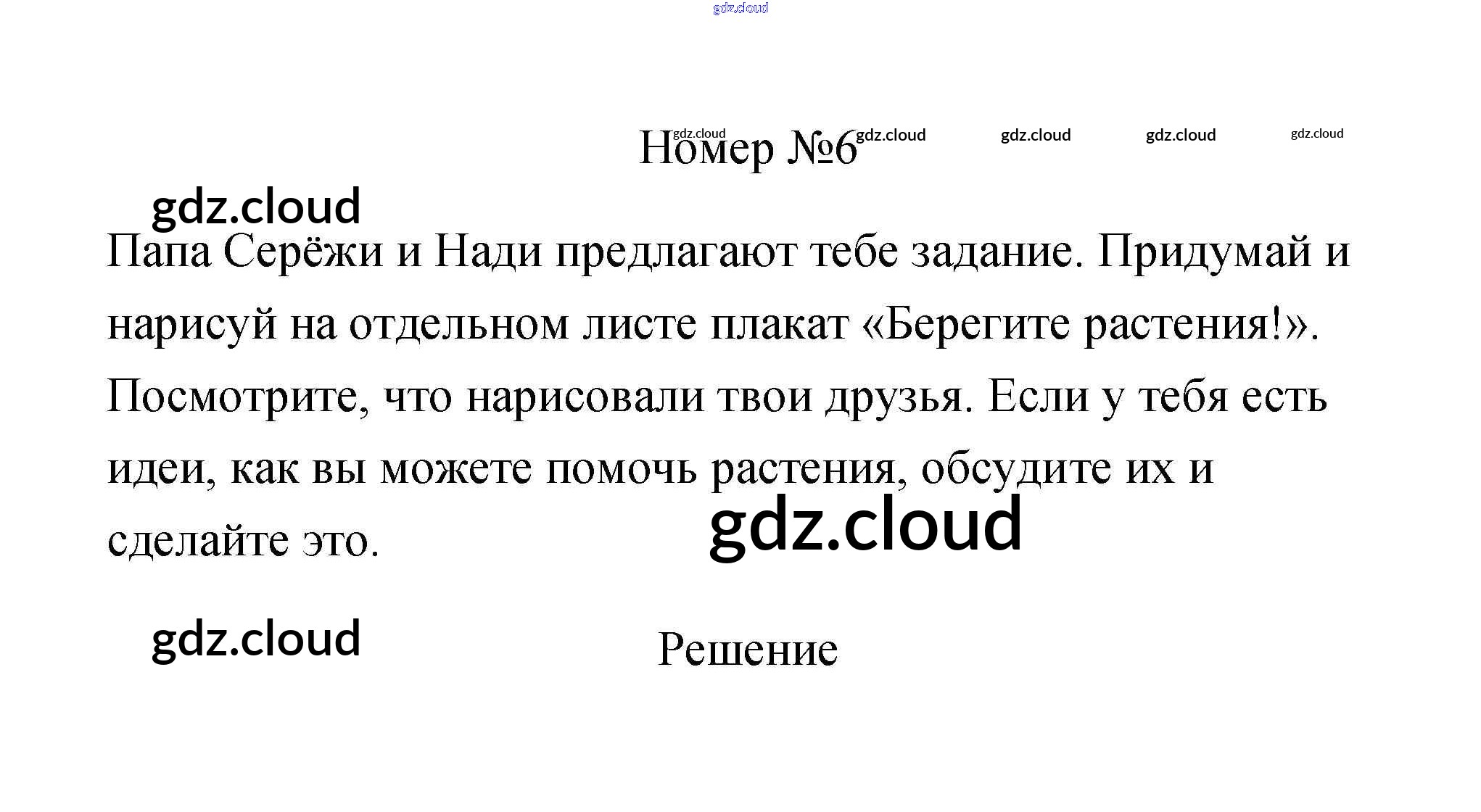 Номер №6

Папа Серёжи и Нади предлагают тебе задание. Придумай и нарисуй на отдельном листе плакат «Берегите растения!». Посмотрите, что нарисовали твои друзья. Если у тебя есть идеи, как вы можете помочь растения, обсудите их и сделайте это.

Решение

gdz.cloud